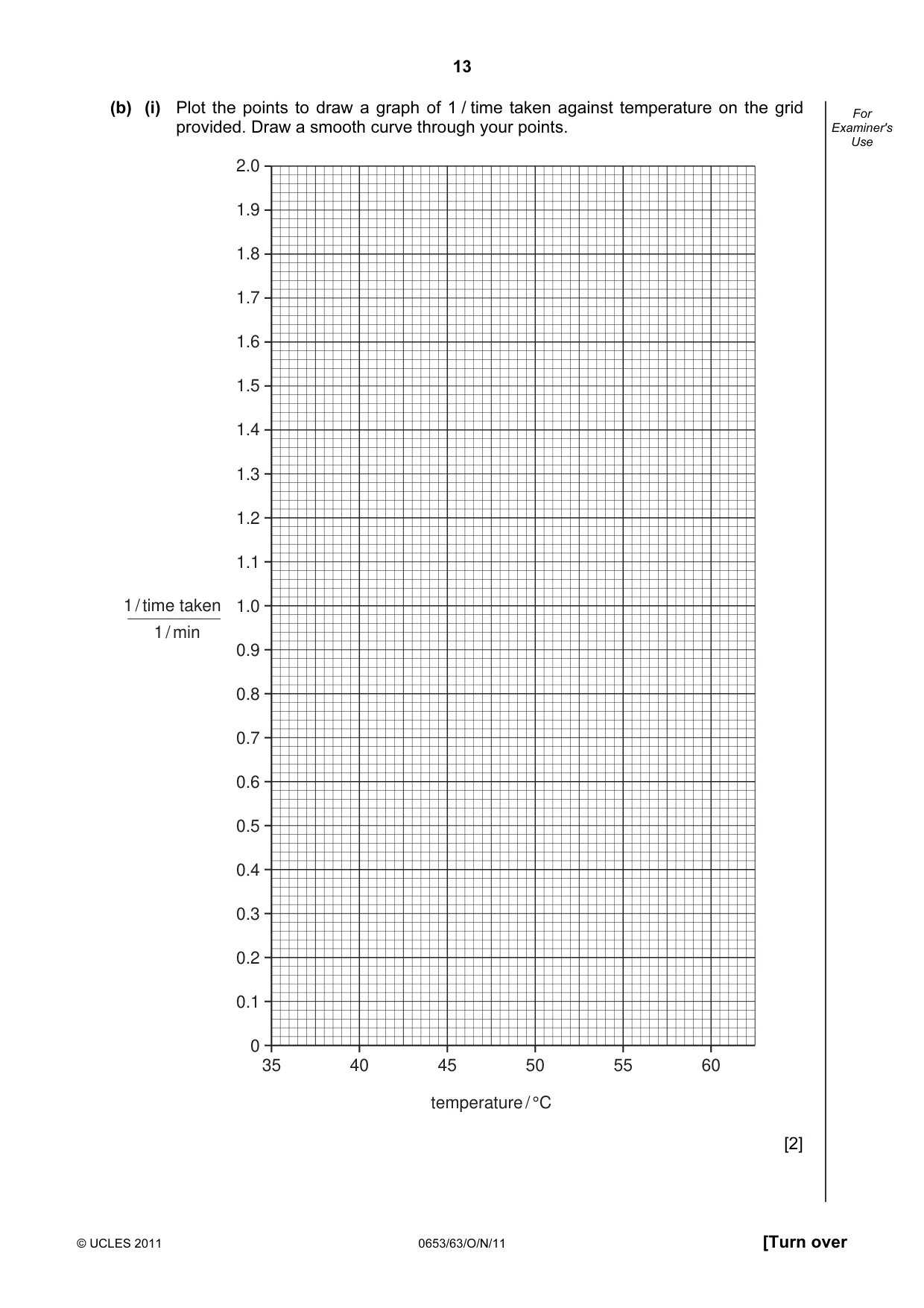 13

(b) (i) Plot the points to draw a graph of 1 / time taken against temperature on the grid provided. Draw a smooth curve through your points.

For Examiner's Use

2.0
1.9
1.8
1.7
1.6
1.5
1.4
1.3
1.2
1.1
1.0
0.9
0.8
0.7
0.6
0.5
0.4
0.3
0.2
0.1
0

$\frac{1 / \text{time taken}}{1 / \text{min}}$

35 40 45 50 55 60

temperature / °C

[2]

© UCLES 2011 0653/63/O/N/11 [Turn over